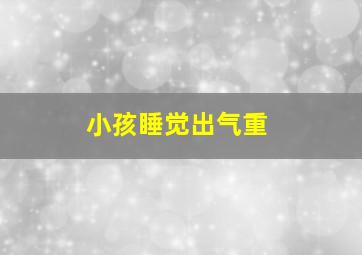 小孩睡觉出气重